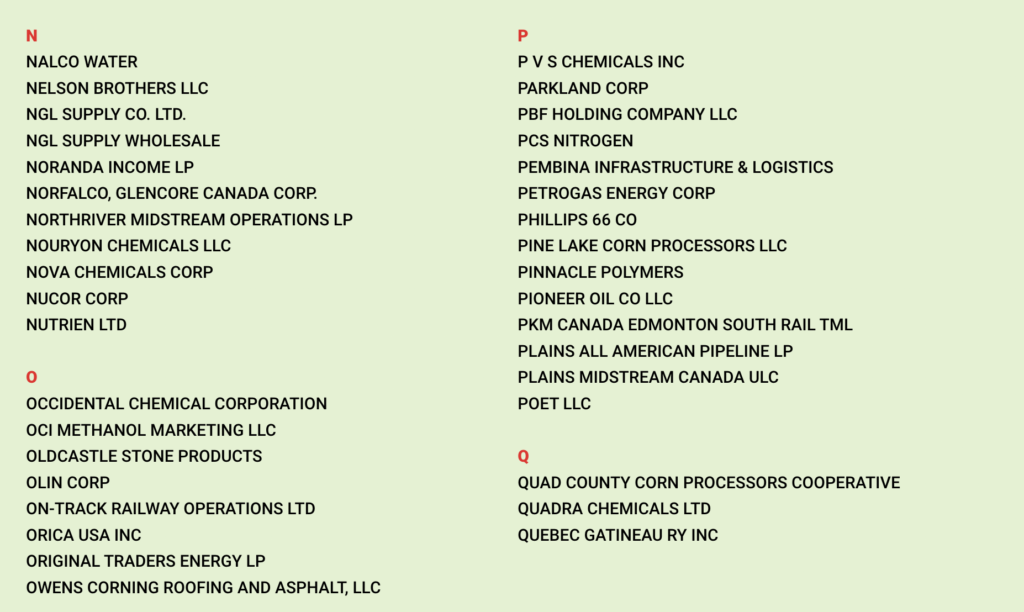 N
NALCO WATER
NELSON BROTHERS LLC
NGL SUPPLY CO. LTD.
NGL SUPPLY WHOLESALE
NORANDA INCOME LP
NORFALCO, GLENCORE CANADA CORP.
NORTHRIVER MIDSTREAM OPERATIONS LP
NOURYON CHEMICALS LLC
NOVA CHEMICALS CORP
NUCOR CORP
NUTRIEN LTD

O
OCCIDENTAL CHEMICAL CORPORATION
OCI METHANOL MARKETING LLC
OLDCASTLE STONE PRODUCTS
OLIN CORP
ON-TRACK RAILWAY OPERATIONS LTD
ORICA USA INC
ORIGINAL TRADERS ENERGY LP
OWENS CORNING ROOFING AND ASPHALT, LLC

P
P V S CHEMICALS INC
PARKLAND CORP
PBF HOLDING COMPANY LLC
PCS NITROGEN
PEMBINA INFRASTRUCTURE & LOGISTICS
PETROGAS ENERGY CORP
PHILLIPS 66 CO
PINE LAKE CORN PROCESSORS LLC
PINNACLE POLYMERS
PIONEER OIL CO LLC
PKM CANADA EDMONTON SOUTH RAIL TML
PLAINS ALL AMERICAN PIPELINE LP
PLAINS MIDSTREAM CANADA ULC
POET LLC

Q
QUAD COUNTY CORN PROCESSORS COOPERATIVE
QUADRA CHEMICALS LTD
QUEBEC GATINEAU RY INC